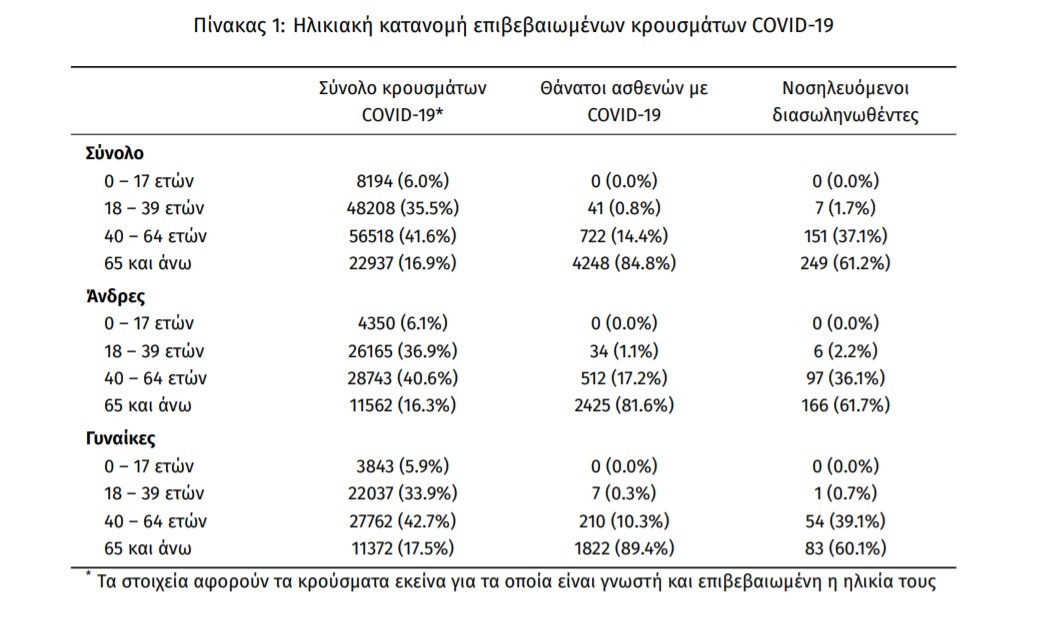 Πίνακας 1: Ηλικιακή κατανομή επιβεβαιωμένων κρουσμάτων COVID-19

| | Σύνολο κρουσμάτων COVID-19* | Θάνατοι ασθενών με COVID-19 | Νοσηλευόμενοι διασωληνωθέντες |
|---|---|---|---|
| **Σύνολο** | | | |
| 0 – 17 ετών | 8194 (6.0%) | 0 (0.0%) | 0 (0.0%) |
| 18 – 39 ετών | 48208 (35.5%) | 41 (0.8%) | 7 (1.7%) |
| 40 – 64 ετών | 56518 (41.6%) | 722 (14.4%) | 151 (37.1%) |
| 65 και άνω | 22937 (16.9%) | 4248 (84.8%) | 249 (61.2%) |
| **Άνδρες** | | | |
| 0 – 17 ετών | 4350 (6.1%) | 0 (0.0%) | 0 (0.0%) |
| 18 – 39 ετών | 26165 (36.9%) | 34 (1.1%) | 6 (2.2%) |
| 40 – 64 ετών | 28743 (40.6%) | 512 (17.2%) | 97 (36.1%) |
| 65 και άνω | 11562 (16.3%) | 2425 (81.6%) | 166 (61.7%) |
| **Γυναίκες** | | | |
| 0 – 17 ετών | 3843 (5.9%) | 0 (0.0%) | 0 (0.0%) |
| 18 – 39 ετών | 22037 (33.9%) | 7 (0.3%) | 1 (0.7%) |
| 40 – 64 ετών | 27762 (42.7%) | 210 (10.3%) | 54 (39.1%) |
| 65 και άνω | 11372 (17.5%) | 1822 (89.4%) | 83 (60.1%) |

* Τα στοιχεία αφορούν τα κρούσματα εκείνα για τα οποία είναι γνωστή και επιβεβαιωμένη η ηλικία τους